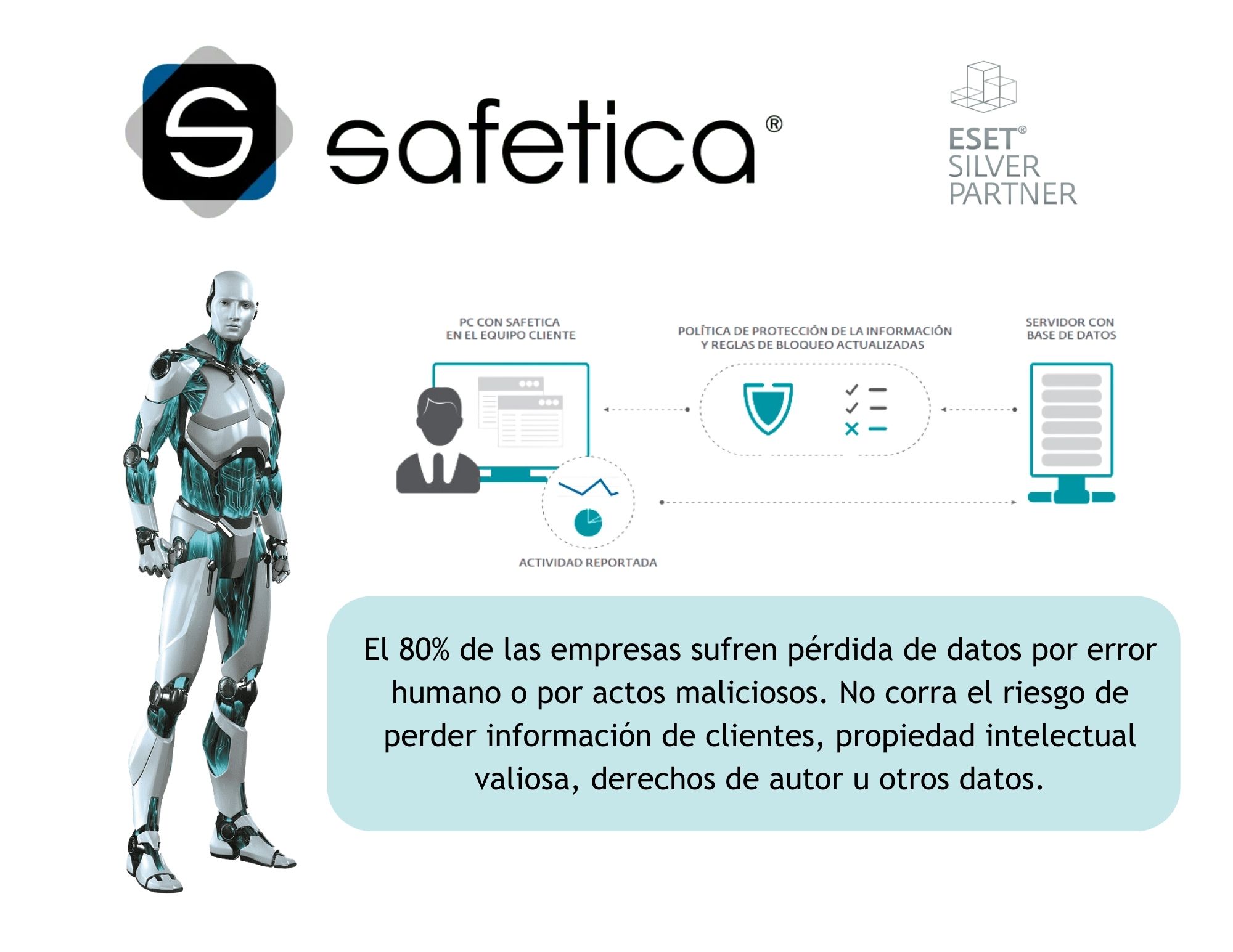 safetica®

ESET®
SILVER
PARTNER

PC CON SAFETICA
EN EL EQUIPO CLIENTE

POLÍTICA DE PROTECCIÓN DE LA INFORMACIÓN
Y REGLAS DE BLOQUEO ACTUALIZADAS

SERVIDOR CON
BASE DE DATOS

ACTIVIDAD REPORTADA

El 80% de las empresas sufren pérdida de datos por error humano o por actos maliciosos. No corra el riesgo de perder información de clientes, propiedad intelectual valiosa, derechos de autor u otros datos.